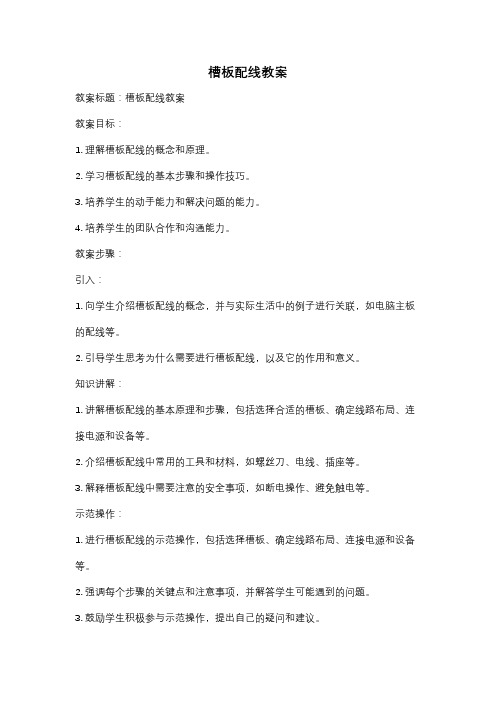 槽板配线教案

教案标题：槽板配线教案

教案目标：

1. 理解槽板配线的概念和原理。

2. 学习槽板配线的基本步骤和操作技巧。

3. 培养学生的动手能力和解决问题的能力。

4. 培养学生的团队合作和沟通能力。

教案步骤：

引入：

1. 向学生介绍槽板配线的概念，并与实际生活中的例子进行关联，如电脑主板的配线等。

2. 引导学生思考为什么需要进行槽板配线，以及它的作用和意义。

知识讲解：

1. 讲解槽板配线的基本原理和步骤，包括选择合适的槽板、确定线路布局、连接电源和设备等。

2. 介绍槽板配线中常用的工具和材料，如螺丝刀、电线、插座等。

3. 解释槽板配线中需要注意的安全事项，如断电操作、避免触电等。

示范操作：

1. 进行槽板配线的示范操作，包括选择槽板、确定线路布局、连接电源和设备等。

2. 强调每个步骤的关键点和注意事项，并解答学生可能遇到的问题。

3. 鼓励学生积极参与示范操作，提出自己的疑问和建议。